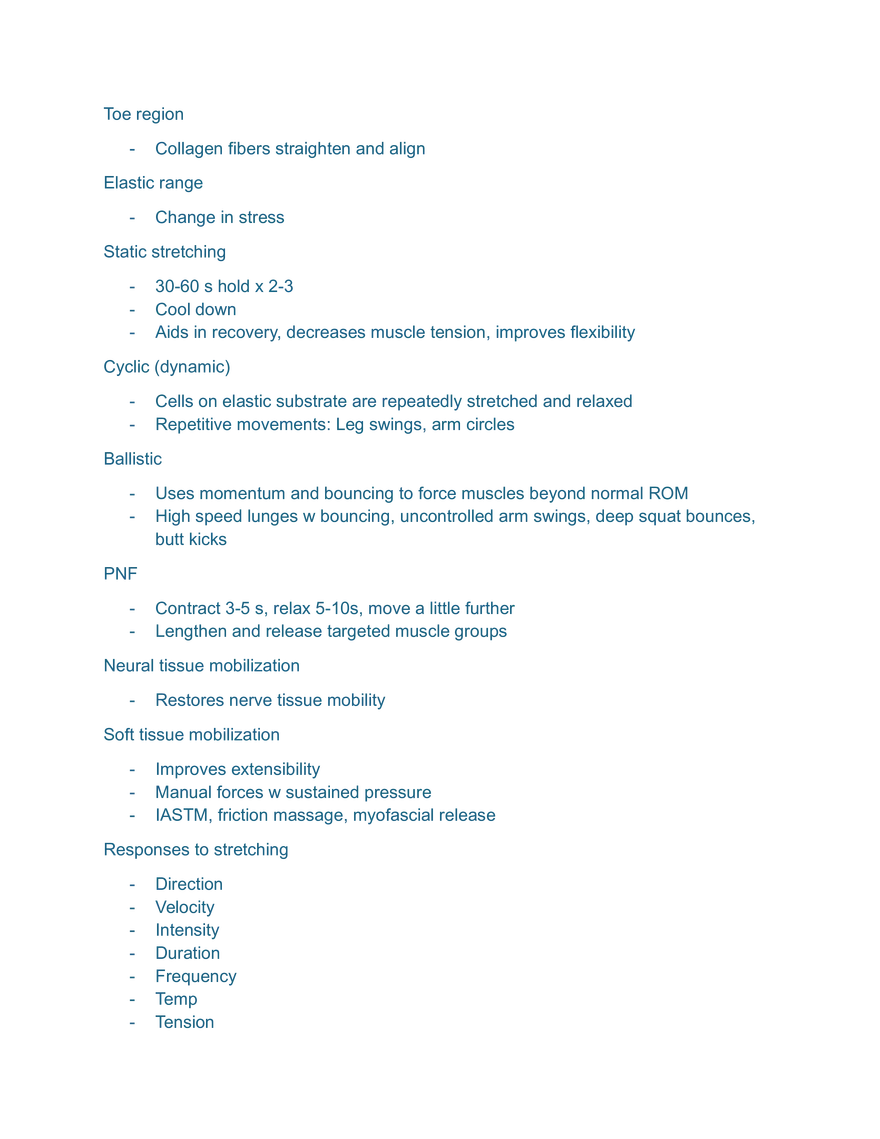 Toe region

- Collagen fibers straighten and align

Elastic range

- Change in stress

Static stretching

- 30-60 s hold x 2-3
- Cool down
- Aids in recovery, decreases muscle tension, improves flexibility

Cyclic (dynamic)

- Cells on elastic substrate are repeatedly stretched and relaxed
- Repetitive movements: Leg swings, arm circles

Ballistic

- Uses momentum and bouncing to force muscles beyond normal ROM
- High speed lunges w bouncing, uncontrolled arm swings, deep squat bounces, butt kicks

PNF

- Contract 3-5 s, relax 5-10s, move a little further
- Lengthen and release targeted muscle groups

Neural tissue mobilization

- Restores nerve tissue mobility

Soft tissue mobilization

- Improves extensibility
- Manual forces w sustained pressure
- IASTM, friction massage, myofascial release

Responses to stretching

- Direction
- Velocity
- Intensity
- Duration
- Frequency
- Temp
- Tension